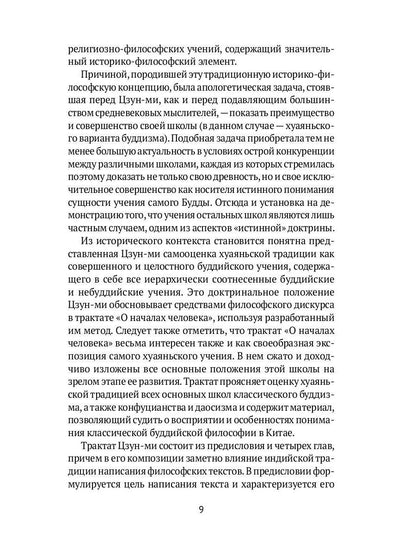 религиозно-философских учений, содержащий значительный историко-философский элемент.

Причиной, породившей эту традиционную историко-философскую концепцию, была апологетическая задача, стоявшая перед Цзун-ми, как и перед подавляющим большинством средневековых мыслителей, — показать преимущество и совершенство своей школы (в данном случае — хуаяньского варианта буддизма). Подобная задача приобретала тем не менее большую актуальность в условиях острой конкуренции между различными школами, каждая из которых стремилась поэтому доказать не только свою древность, но и свое исключительное совершенство как носителя истинного понимания сущности учения самого Будды. Отсюда и установка на демонстрацию того, что учения остальных школ являются лишь частным случаем, одним из аспектов «истинной» доктрины.

Из исторического контекста становится понятна представленная Цзун-ми самооценка хуаяньской традиции как совершенного и целостного буддийского учения, содержащего в себе все иерархически соотнесенные буддийские и небуддийские учения. Это доктринальное положение Цзун-ми обосновывает средствами философского дискурса в трактате «О началах человека», используя разработанный им метод. Следует также отметить, что трактат «О началах человека» весьма интересен также и как своеобразная экспозиция самого хуаяньского учения. В нем сжато и доходчиво изложены все основные положения этой школы на зрелом этапе ее развития. Трактат проясняет оценку хуаяньской традицией всех основных школ классического буддизма, а также конфуцианства и даосизма и содержит материал, позволяющий судить о восприятии и особенностях понимания классической буддийской философии в Китае.

Трактат Цзун-ми состоит из предисловия и четырех глав, причем в его композиции заметно влияние индийской традиции написания философских текстов. В предисловии формулируется цель написания текста и характеризуется его

9